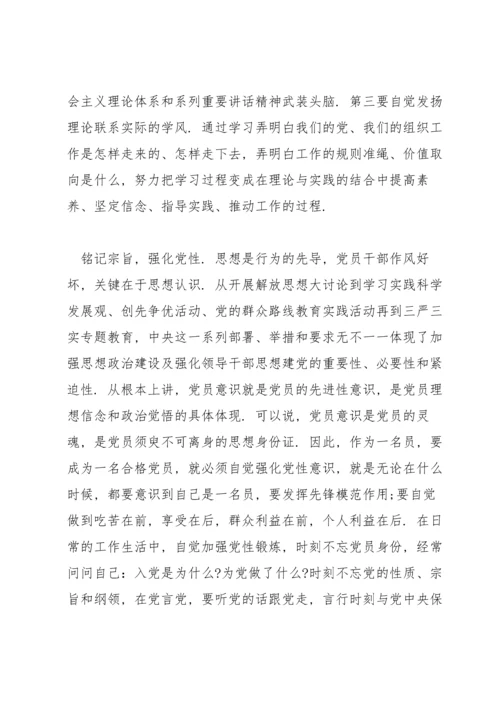 会主义理论体系和系列重要讲话精神武装头脑．第三要自觉发扬理论联系实际的学风．通过学习弄明白我们的党、我们的组织工作是怎样走来的、怎样走下去，弄明白工作的规则准绳、价值取向是什么，努力把学习过程变成在理论与实践的结合中提高素养、坚定信念、指导实践、推动工作的过程．

铭记宗旨，强化党性．思想是行为的先导，党员干部作风好坏，关键在于思想认识．从开展解放思想大讨论到学习实践科学发展观、创先争优活动、党的群众路线教育实践活动再到三严三实专题教育，中央这一系列部署、举措和要求无不一一体现了加强思想政治建设及强化领导干部思想建党的重要性、必要性和紧迫性．从根本上讲，党员意识就是党员的先进性意识，是党员理想信念和政治觉悟的具体体现．可以说，党员意识是党员的灵魂，是党员须臾不可离身的思想身份证．因此，作为一名员，要成为一名合格党员，就必须自觉强化党性意识，就是无论在什么时候，都要意识到自己是一名员，要发挥先锋模范作用;要自觉做到吃苦在前，享受在后，群众利益在前，个人利益在后．在日常的工作生活中，自觉加强党性锻炼，时刻不忘党员身份，经常问问自己：入党是为什么?为党做了什么?时刻不忘党的性质、宗旨和纲领，在党言党，要听党的话跟党走，言行时刻与党中央保